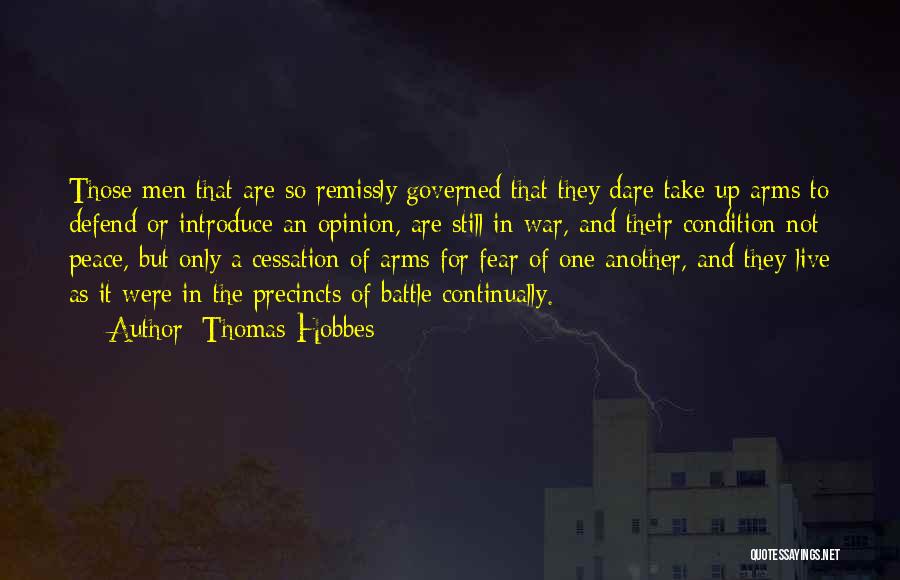 Those men that are so remissly governed that they dare take up arms to defend or introduce an opinion, are still in war, and their condition not peace, but only a cessation of arms for fear of one another, and they live as it were in the precincts of battle continually.

Author: Thomas Hobbes

QUOTESSAYINGS.NET